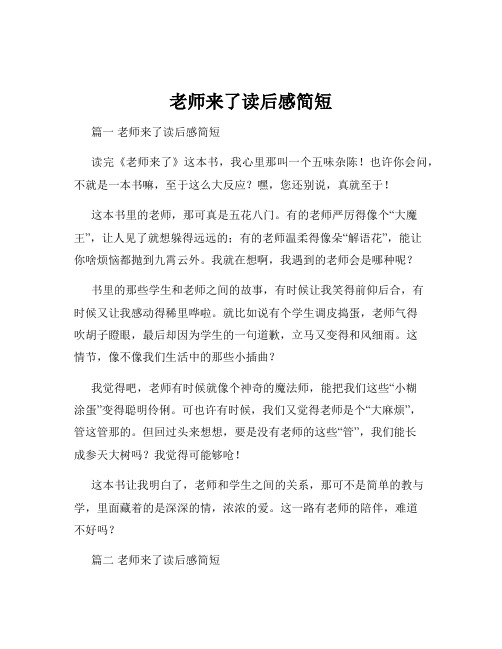 老师来了读后感简短

篇一 老师来了读后感简短

读完《老师来了》这本书，我心里那叫一个五味杂陈！也许你会问，不就是一本书嘛，至于这么大反应？嘿，您还别说，真就至于！

这本书里的老师，那可真是五花八门。有的老师严厉得像个“大魔王”，让人见了就想躲得远远的；有的老师温柔得像朵“解语花”，能让你啥烦恼都抛到九霄云外。我就在想啊，我遇到的老师会是哪种呢？

书里的那些学生和老师之间的故事，有时候让我笑得前仰后合，有时候又让我感动得稀里哗啦。就比如说有个学生调皮捣蛋，老师气得吹胡子瞪眼，最后却因为学生的一句道歉，立马又变得和风细雨。这情节，像不像我们生活中的那些小插曲？

我觉得吧，老师有时候就像个神奇的魔法师，能把我们这些“小糊涂蛋”变得聪明伶俐。可也许有时候，我们又觉得老师是个“大麻烦”，管这管那的。但回过头来想想，要是没有老师的这些“管”，我们能长成参天大树吗？我觉得可能够呛！

这本书让我明白了，老师和学生之间的关系，那可不是简单的教与学，里面藏着的是深深的情，浓浓的爱。这一路有老师的陪伴，难道不好吗？

篇二 老师来了读后感简短